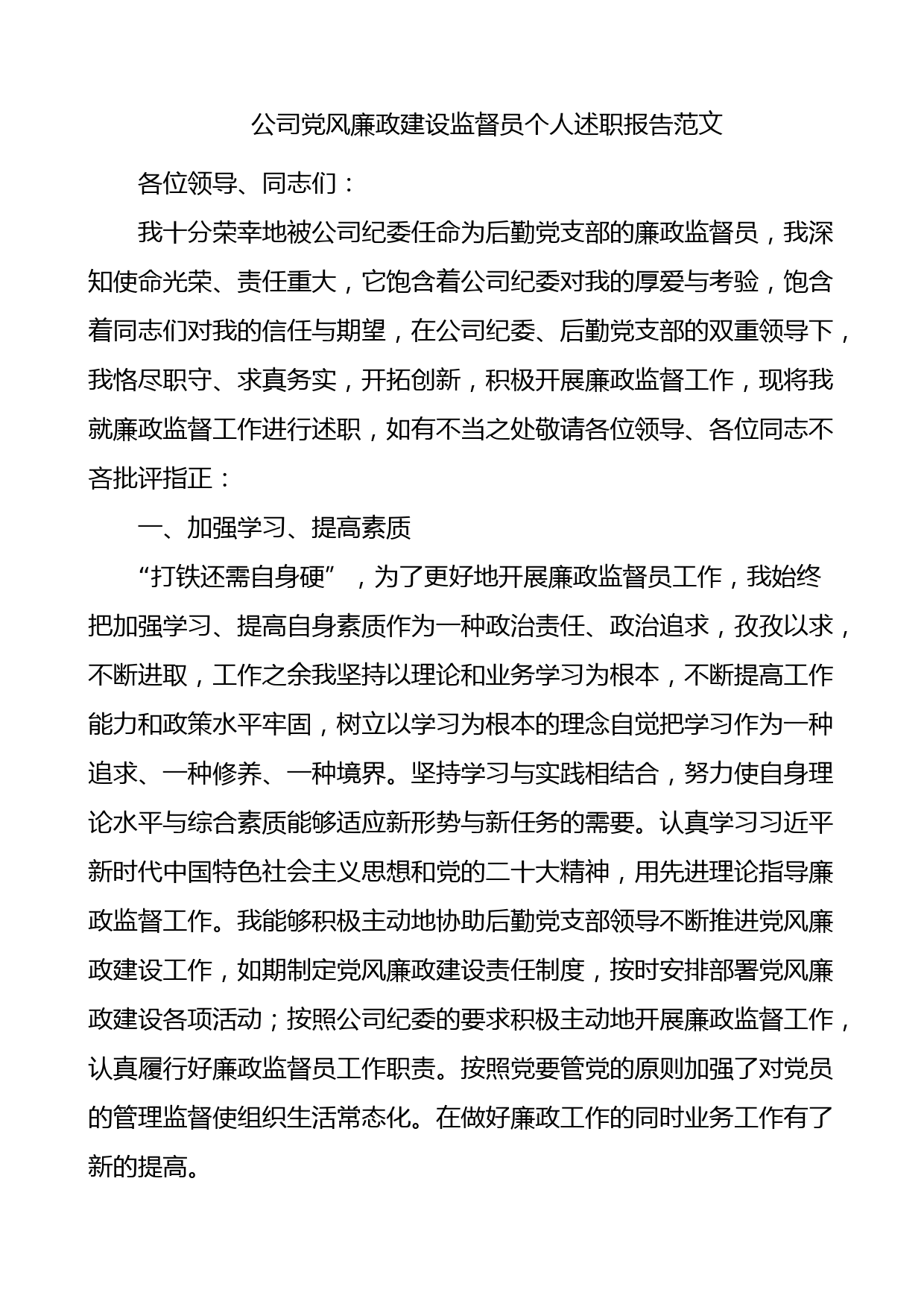 公司党风廉政建设监督员个人述职报告范文

各位领导、同志们：

我十分荣幸地被公司纪委任命为后勤党支部的廉政监督员，我深知使命光荣、责任重大，它饱含着公司纪委对我的厚爱与考验，饱含着同志们对我的信任与期望，在公司纪委、后勤党支部的双重领导下，我恪尽职守、求真务实，开拓创新，积极开展廉政监督工作，现将我就廉政监督工作进行述职，如有不当之处敬请各位领导、各位同志不吝批评指正：

一、加强学习、提高素质

“打铁还需自身硬”，为了更好地开展廉政监督员工作，我始终把加强学习、提高自身素质作为一种政治责任、政治追求，孜孜以求，不断进取，工作之余我坚持以理论和业务学习为根本，不断提高工作能力和政策水平牢固，树立以学习为根本的理念自觉把学习作为一种追求、一种修养、一种境界。坚持学习与实践相结合，努力使自身理论水平与综合素质能够适应新形势与新任务的需要。认真学习习近平新时代中国特色社会主义思想和党的二十大精神，用先进理论指导廉政监督工作。我能够积极主动地协助后勤党支部领导不断推进党风廉政建设工作，如期制定党风廉政建设责任制度，按时安排部署党风廉政建设各项活动；按照公司纪委的要求积极主动地开展廉政监督工作，认真履行好廉政监督员工作职责。按照党要管党的原则加强了对党员的管理监督使组织生活常态化。在做好廉政工作的同时业务工作有了新的提高。